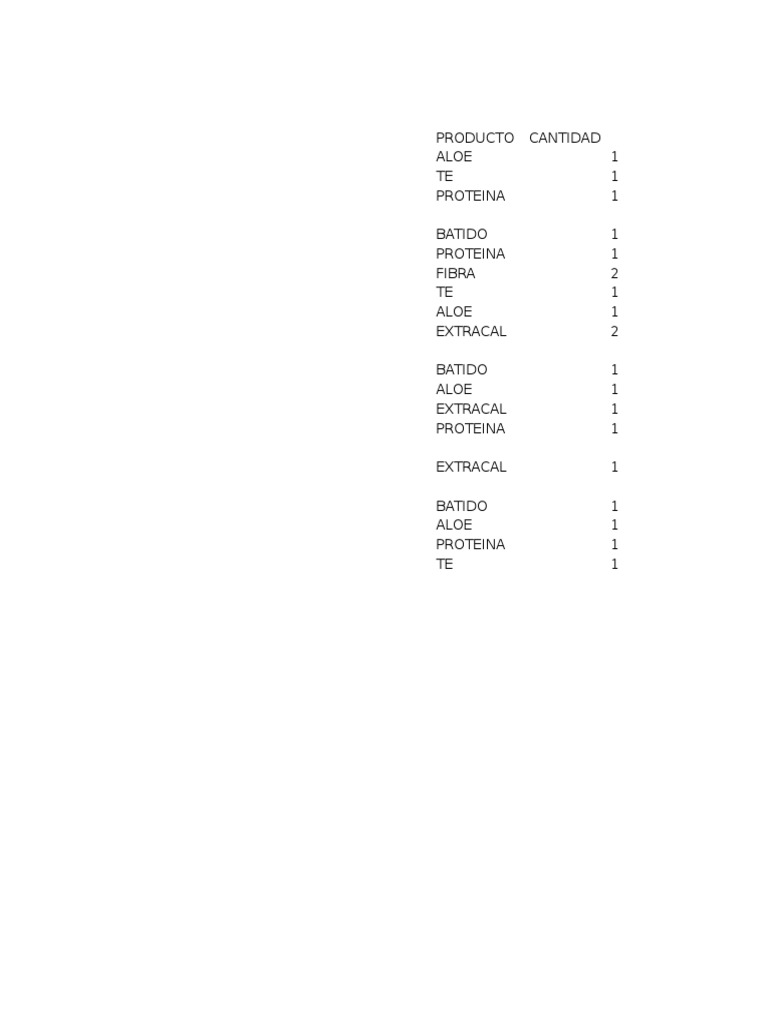 | PRODUCTO | CANTIDAD |
|---|---|
| ALOE | 1 |
| TE | 1 |
| PROTEINA | 1 |
| | |
| BATIDO | 1 |
| PROTEINA | 1 |
| FIBRA | 2 |
| TE | 1 |
| ALOE | 1 |
| EXTRACAL | 2 |
| | |
| BATIDO | 1 |
| ALOE | 1 |
| EXTRACAL | 1 |
| PROTEINA | 1 |
| | |
| EXTRACAL | 1 |
| | |
| BATIDO | 1 |
| ALOE | 1 |
| PROTEINA | 1 |
| TE | 1 |